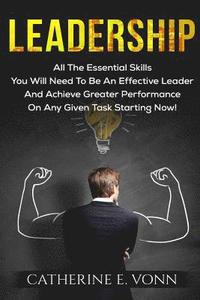 LEADERSHIP

All The Essential Skills You Will Need To Be An Effective Leader And Achieve Greater Performance On Any Given Task Starting Now!

CATHERINE E. VONN